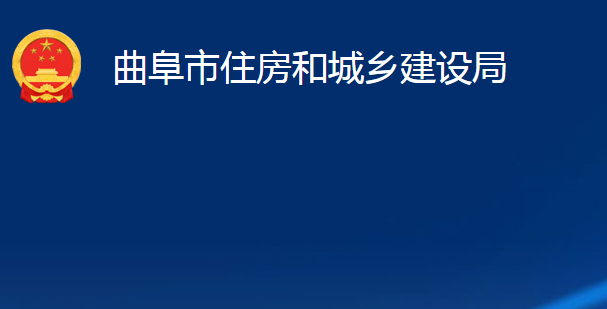 曲阜市住房和城乡建设局